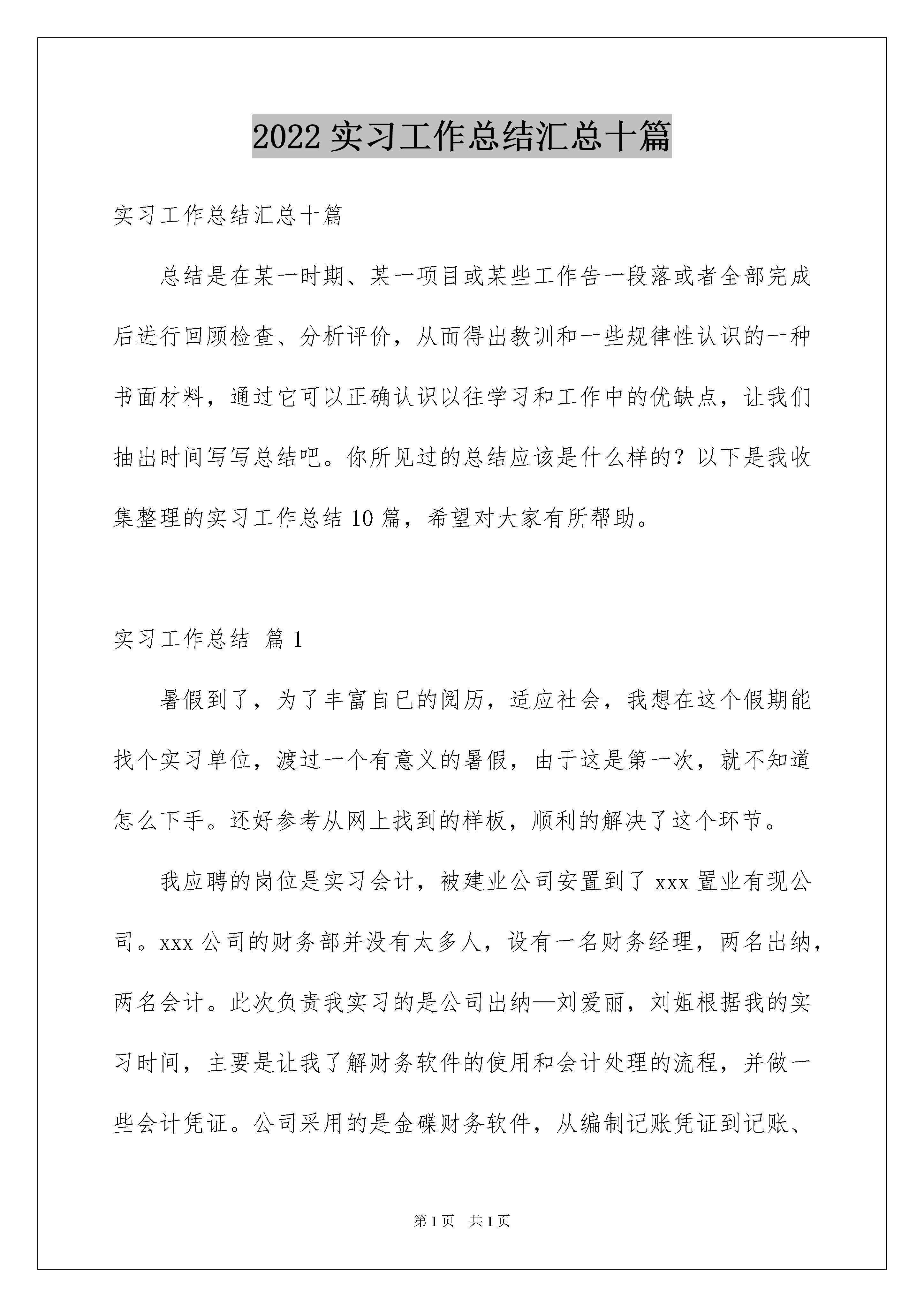 2022 实习工作总结汇总十篇

实习工作总结汇总十篇

总结是在某一时期、某一项目或某些工作告一段落或者全部完成后进行回顾检查、分析评价，从而得出教训和一些规律性认识的一种书面材料，通过它可以正确认识以往学习和工作中的优缺点，让我们抽出时间写写总结吧。你所见过的总结应该是什么样的？以下是我收集整理的实习工作总结 10 篇，希望对大家有所帮助。

实习工作总结 篇 1

暑假到了，为了丰富自已的阅历，适应社会，我想在这个假期能找个实习单位，渡过一个有意义的暑假，由于这是第一次，就不知道怎么下手。还好参考从网上找到的样板，顺利的解决了这个环节。

我应聘的岗位是实习会计，被建业公司安置到了 xxx 置业有现公司。xxx 公司的财务部并没有太多人，设有一名财务经理，两名出纳，两名会计。此次负责我实习的是公司出纳—刘爱丽，刘姐根据我的实习时间，主要是让我了解财务软件的使用和会计处理的流程，并做一些会计凭证。公司采用的是金碟财务软件，从编制记账凭证到记账、

第 1 页 共 1 页